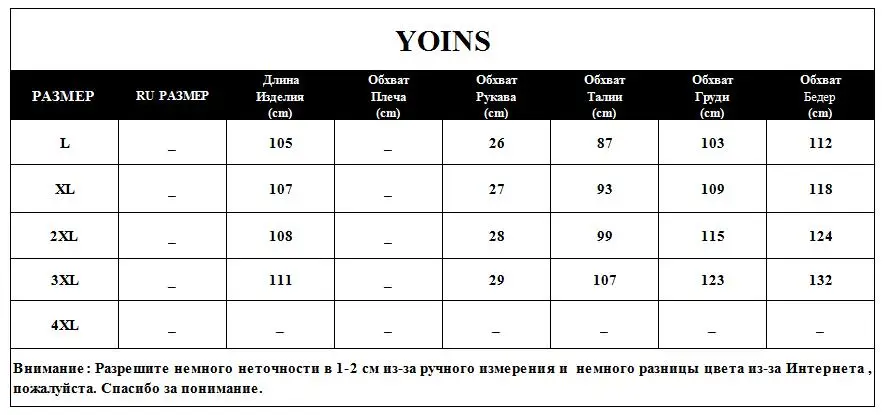 YOINS

| РАЗМЕР | RU РАЗМЕР | Длина Изделия (cm) | Обхват Плеча (cm) | Обхват Рукава (cm) | Обхват Талии (cm) | Обхват Груди (cm) | Обхват Бедер (cm) |
|---|---|---|---|---|---|---|---|
| L | _ | 105 | _ | 26 | 87 | 103 | 112 |
| XL | _ | 107 | _ | 27 | 93 | 109 | 118 |
| 2XL | _ | 108 | _ | 28 | 99 | 115 | 124 |
| 3XL | _ | 111 | _ | 29 | 107 | 123 | 132 |
| 4XL | _ | _ | _ | _ | _ | _ | _ |

Внимание : Разрешите немного неточности в 1-2 см из-за ручного измерения и немного разницы цвета из-за Интернета , пожалуйста. Спасибо за понимание.